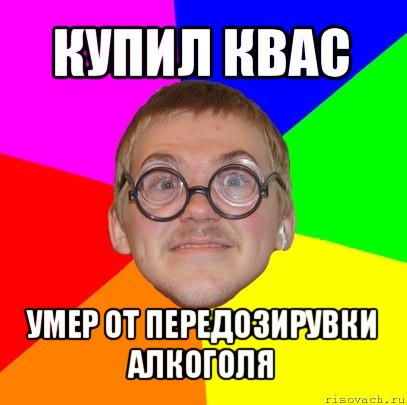 КУПИЛ КВАС

УМЕР ОТ ПЕРЕДОЗИРУВКИ АЛКОГОЛЯ

risovach.ru